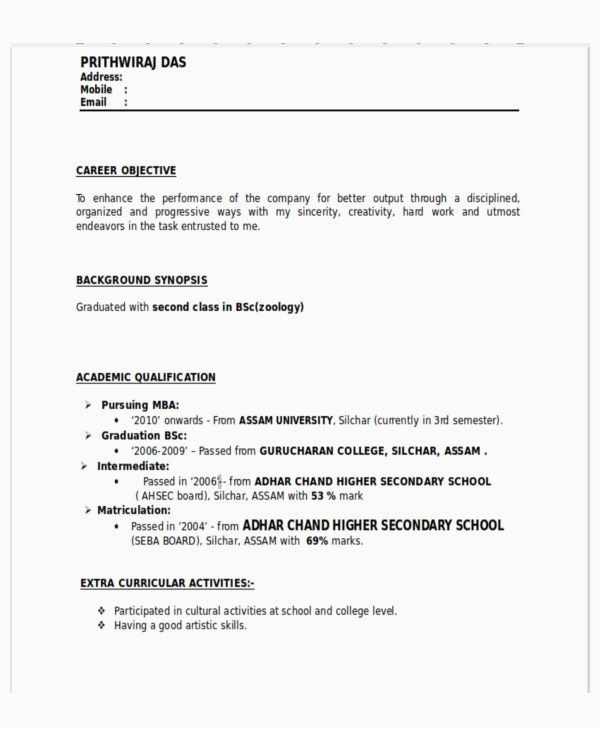 PRITHWIRAJ DAS
Address:
Mobile :
Email :

CAREER OBJECTIVE

To enhance the performance of the company for better output through a disciplined, organized and progressive ways with my sincerity, creativity, hard work and utmost endeavors in the task entrusted to me.

BACKGROUND SYNOPSIS

Graduated with second class in BSc(zoology)

ACADEMIC QUALIFICATION

➢ Pursuing MBA:
• '2010' onwards - From ASSAM UNIVERSITY, Silchar (currently in 3rd semester).
➢ Graduation BSc:
• '2006-2009' – Passed from GURUCHARAN COLLEGE, SILCHAR, ASSAM .
➢ Intermediate:
• Passed in '2006'- from ADHAR CHAND HIGHER SECONDARY SCHOOL ( AHSEC board), Silchar, ASSAM with 53 % mark
➢ Matriculation:
• Passed in '2004' - from ADHAR CHAND HIGHER SECONDARY SCHOOL (SEBA BOARD), Silchar, ASSAM with 69% marks.

EXTRA CURRICULAR ACTIVITIES:-

❖ Participated in cultural activities at school and college level.
❖ Having a good artistic skills.